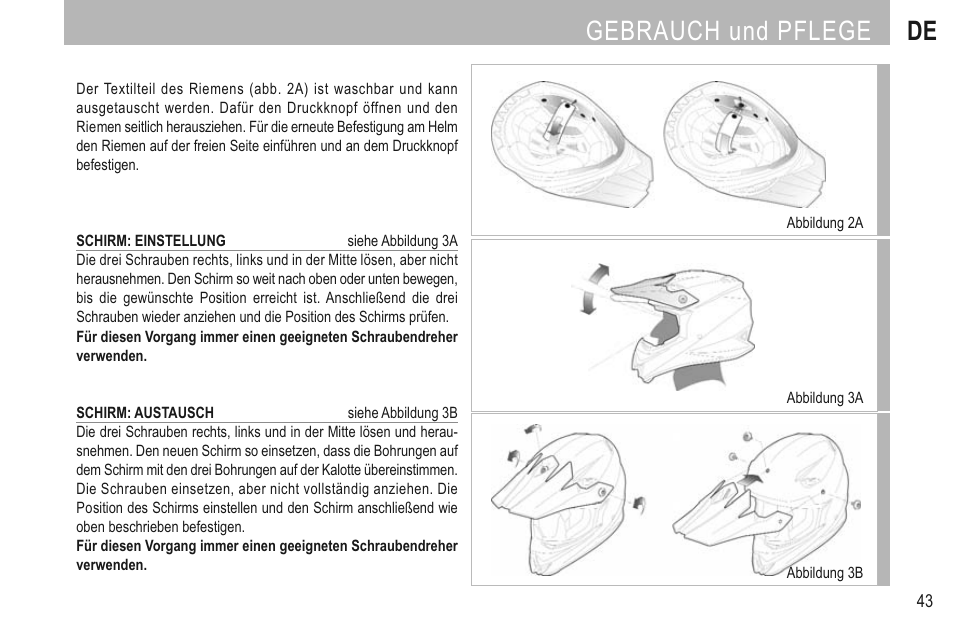 GEBRAUCH und PFLEGE DE

Der Textilteil des Riemens (abb. 2A) ist waschbar und kann ausgetauscht werden. Dafür den Druckknopf öffnen und den Riemen seitlich herausziehen. Für die erneute Befestigung am Helm den Riemen auf der freien Seite einführen und an dem Druckknopf befestigen.

SCHIRM: EINSTELLUNG siehe Abbildung 3A
Die drei Schrauben rechts, links und in der Mitte lösen, aber nicht herausnehmen. Den Schirm so weit nach oben oder unten bewegen, bis die gewünschte Position erreicht ist. Anschließend die drei Schrauben wieder anziehen und die Position des Schirms prüfen.
Für diesen Vorgang immer einen geeigneten Schraubendreher verwenden.

SCHIRM: AUSTAUSCH siehe Abbildung 3B
Die drei Schrauben rechts, links und in der Mitte lösen und herausnehmen. Den neuen Schirm so einsetzen, dass die Bohrungen auf dem Schirm mit den drei Bohrungen auf der Kalotte übereinstimmen. Die Schrauben einsetzen, aber nicht vollständig anziehen. Die Position des Schirms einstellen und den Schirm anschließend wie oben beschrieben befestigen.
Für diesen Vorgang immer einen geeigneten Schraubendreher verwenden.

Abbildung 2A

Abbildung 3A

Abbildung 3B

43